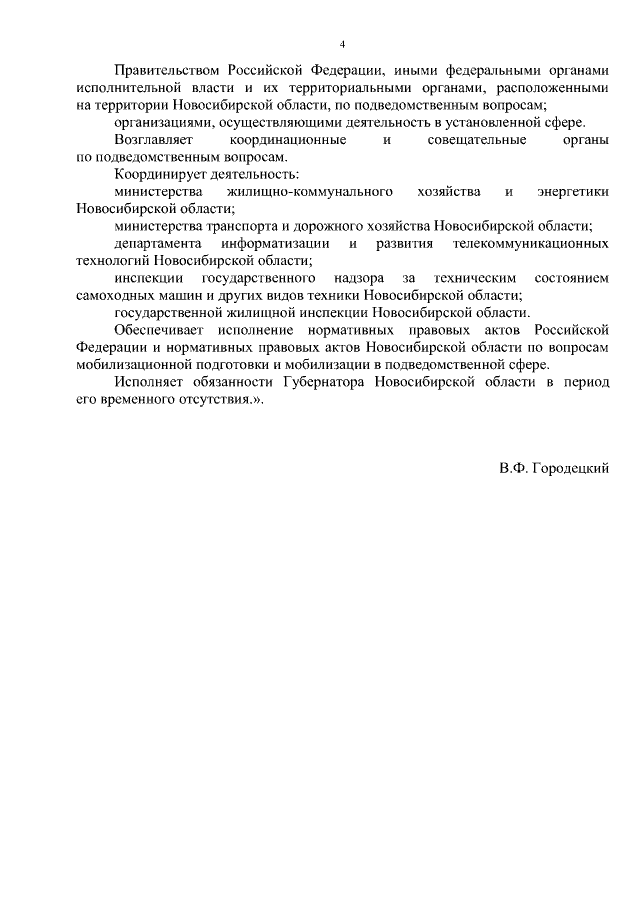 4

Правительством Российской Федерации, иными федеральными органами исполнительной власти и их территориальными органами, расположенными на территории Новосибирской области, по подведомственным вопросам;

организациями, осуществляющими деятельность в установленной сфере.

Возглавляет координационные и совещательные органы по подведомственным вопросам.

Координирует деятельность:

министерства жилищно-коммунального хозяйства и энергетики Новосибирской области;

министерства транспорта и дорожного хозяйства Новосибирской области;

департамента информатизации и развития телекоммуникационных технологий Новосибирской области;

инспекции государственного надзора за техническим состоянием самоходных машин и других видов техники Новосибирской области;

государственной жилищной инспекции Новосибирской области.

Обеспечивает исполнение нормативных правовых актов Российской Федерации и нормативных правовых актов Новосибирской области по вопросам мобилизационной подготовки и мобилизации в подведомственной сфере.

Исполняет обязанности Губернатора Новосибирской области в период его временного отсутствия.».

В.Ф. Городецкий